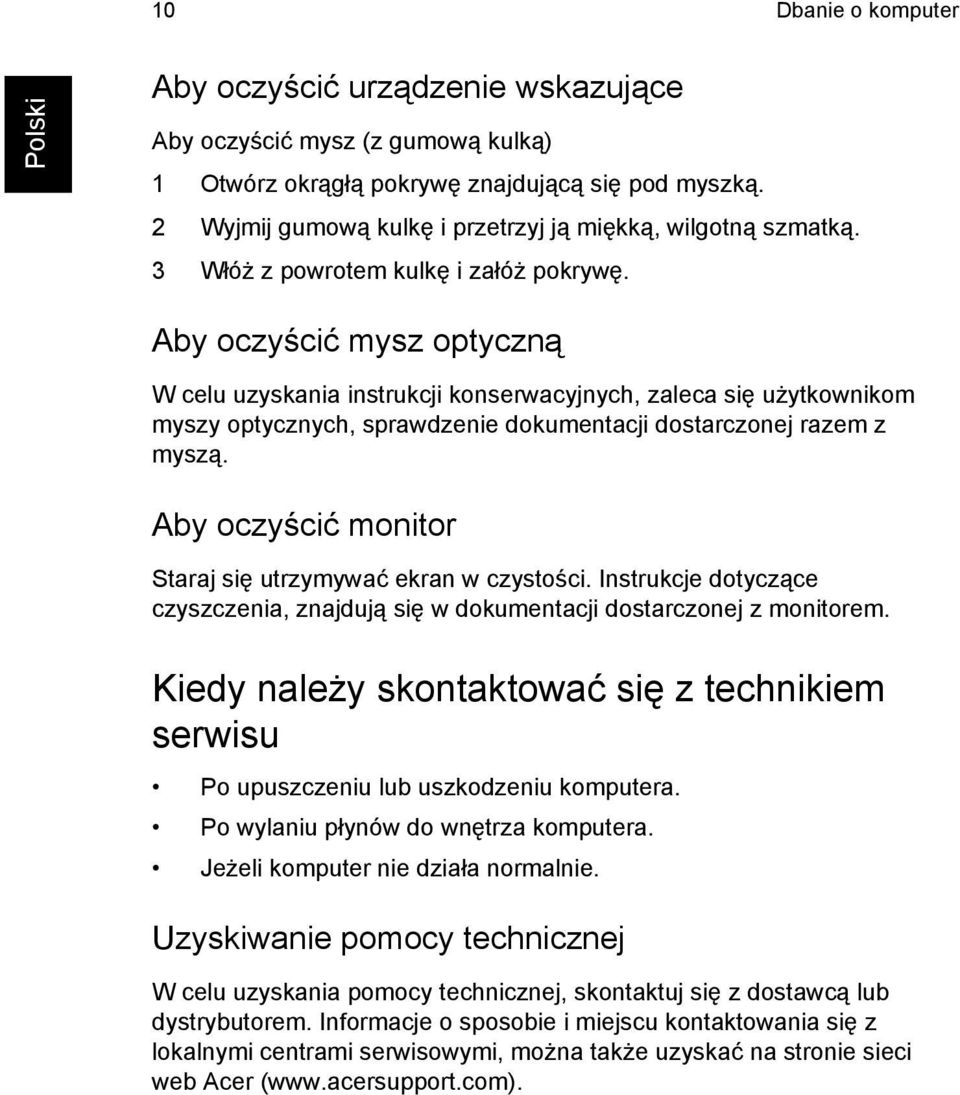 10

Dbanie o komputer

Polski

Aby oczyścić urządzenie wskazujące

Aby oczyścić mysz (z gumową kulką)

1 Otwórz okrągłą pokrywę znajdującą się pod myszką.

2 Wyjmij gumową kulkę i przetrzyj ją miękką, wilgotną szmatką.

3 Włóż z powrotem kulkę i załóż pokrywę.

Aby oczyścić mysz optyczną

W celu uzyskania instrukcji konserwacyjnych, zaleca się użytkownikom myszy optycznych, sprawdzenie dokumentacji dostarczonej razem z myszą.

Aby oczyścić monitor

Staraj się utrzymywać ekran w czystości. Instrukcje dotyczące czyszczenia, znajdują się w dokumentacji dostarczonej z monitorem.

Kiedy należy skontaktować się z technikiem serwisu

• Po upuszczeniu lub uszkodzeniu komputera.

• Po wylaniu płynów do wnętrza komputera.

• Jeżeli komputer nie działa normalnie.

Uzyskiwanie pomocy technicznej

W celu uzyskania pomocy technicznej, skontaktuj się z dostawcą lub dystrybutorem. Informacje o sposobie i miejscu kontaktowania się z lokalnymi centrami serwisowymi, można także uzyskać na stronie sieci web Acer (www.acersupport.com).